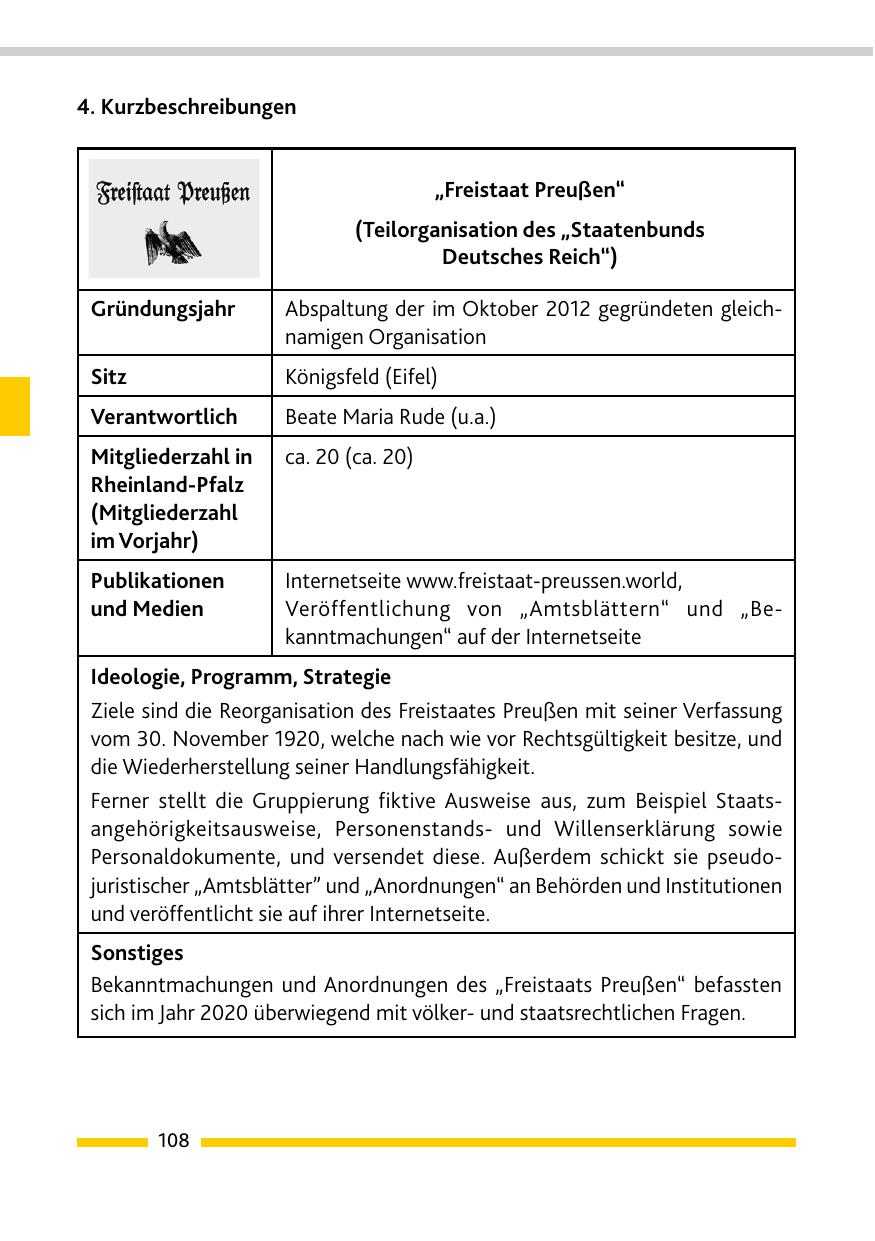 4. Kurzbeschreibungen

| Freistaat Preußen | „Freistaat Preußen“ (Teilorganisation des „Staatenbunds Deutsches Reich“) |
|---|---|
| Gründungsjahr | Abspaltung der im Oktober 2012 gegründeten gleichnamigen Organisation |
| Sitz | Königsfeld (Eifel) |
| Verantwortlich | Beate Maria Rude (u.a.) |
| Mitgliederzahl in Rheinland-Pfalz (Mitgliederzahl im Vorjahr) | ca. 20 (ca. 20) |
| Publikationen und Medien | Internetseite www.freistaat-preussen.world, Veröffentlichung von „Amtsblättern“ und „Bekanntmachungen“ auf der Internetseite |

Ideologie, Programm, Strategie

Ziele sind die Reorganisation des Freistaates Preußen mit seiner Verfassung vom 30. November 1920, welche nach wie vor Rechtsgültigkeit besitze, und die Wiederherstellung seiner Handlungsfähigkeit.

Ferner stellt die Gruppierung fiktive Ausweise aus, zum Beispiel Staatsangehörigkeitsausweise, Personenstands- und Willenserklärung sowie Personaldokumente, und versendet diese. Außerdem schickt sie pseudojuristischer „Amtsblätter” und „Anordnungen“ an Behörden und Institutionen und veröffentlicht sie auf ihrer Internetseite.

Sonstiges

Bekanntmachungen und Anordnungen des „Freistaats Preußen“ befassten sich im Jahr 2020 überwiegend mit völker- und staatsrechtlichen Fragen.

108